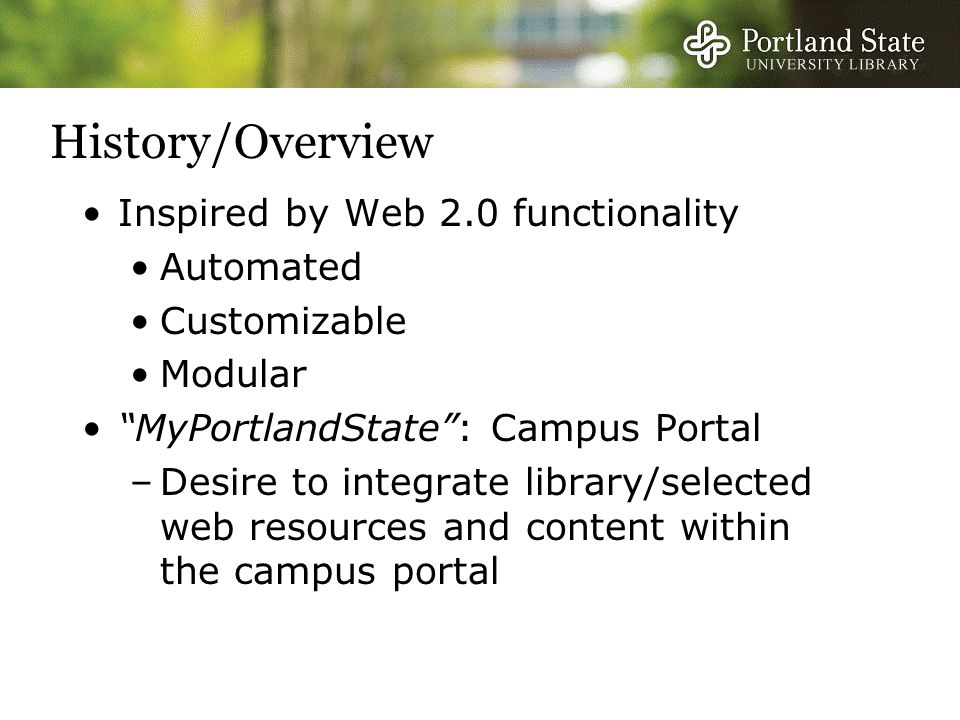 Portland State
UNIVERSITY LIBRARY

History/Overview

• Inspired by Web 2.0 functionality
  • Automated
  • Customizable
  • Modular
• "MyPortlandState": Campus Portal
  – Desire to integrate library/selected web resources and content within the campus portal